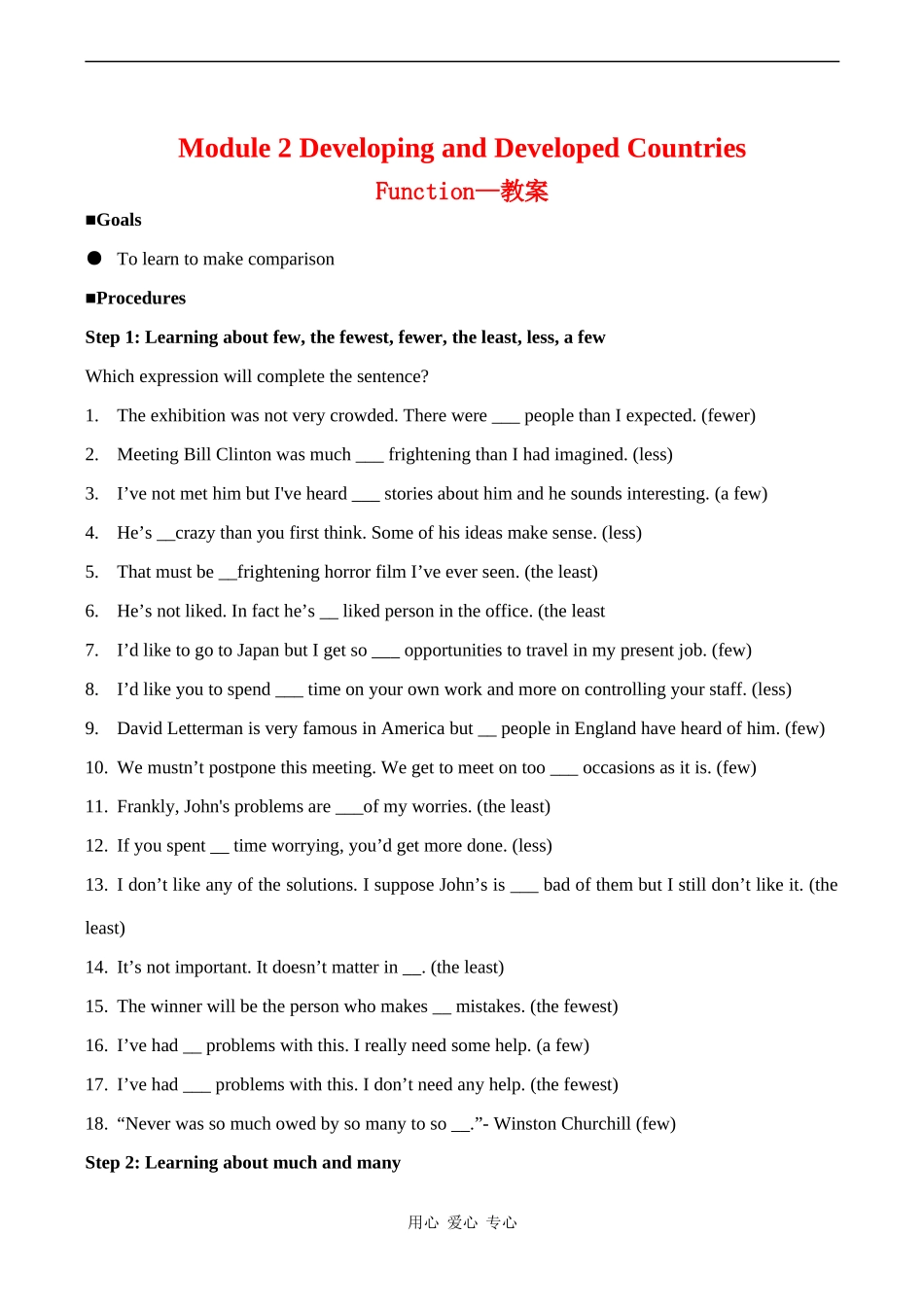 Module 2 Developing and Developed Countries

Function—教案

■Goals

• To learn to make comparison

■Procedures

Step 1: Learning about few, the fewest, fewer, the least, less, a few

Which expression will complete the sentence?

1. The exhibition was not very crowded. There were ____ people than I expected. (fewer)

2. Meeting Bill Clinton was much ____ frightening than I had imagined. (less)

3. I've not met him but I've heard ____ stories about him and he sounds interesting. (a few)

4. He's ____crazy than you first think. Some of his ideas make sense. (less)

5. That must be ____frightening horror film I've ever seen. (the least)

6. He's not liked. In fact he's ____ liked person in the office. (the least

7. I'd like to go to Japan but I get so ____ opportunities to travel in my present job. (few)

8. I'd like you to spend ____ time on your own work and more on controlling your staff. (less)

9. David Letterman is very famous in America but ____ people in England have heard of him. (few)

10. We mustn't postpone this meeting. We get to meet on too ____ occasions as it is. (few)

11. Frankly, John's problems are ____of my worries. (the least)

12. If you spent ____ time worrying, you'd get more done. (less)

13. I don't like any of the solutions. I suppose John's is ____ bad of them but I still don't like it. (the least)

14. It's not important. It doesn't matter in ____. (the least)

15. The winner will be the person who makes ____ mistakes. (the fewest)

16. I've had ____ problems with this. I really need some help. (a few)

17. I've had ____ problems with this. I don't need any help. (the fewest)

18. "Never was so much owed by so many to so ____."- Winston Churchill (few)

Step 2: Learning about much and many

用心 爱心 专心